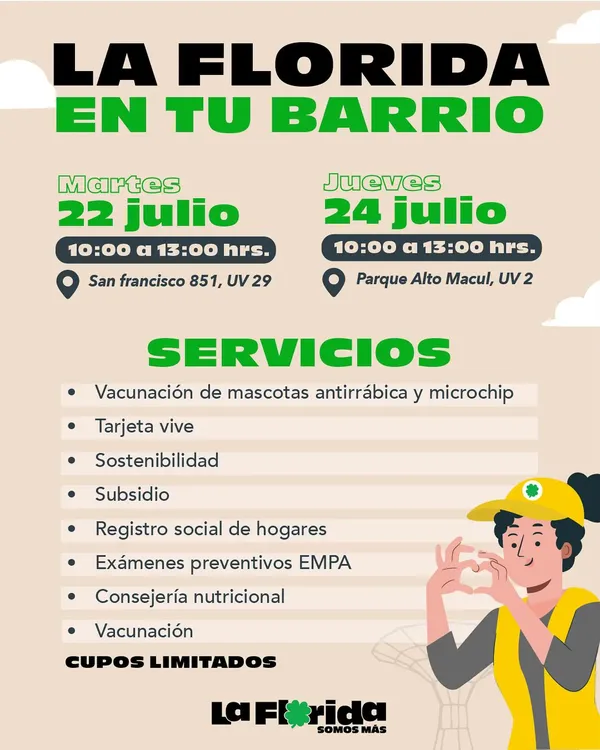 LA FLORIDA
EN TU BARRIO

Martes
22 julio
10:00 a 13:00 hrs.
San francisco 851, UV 29

Jueves
24 julio
10:00 a 13:00 hrs.
Parque Alto Macul, UV 2

SERVICIOS

• Vacunación de mascotas antirrábica y microchip
• Tarjeta vive
• Sostenibilidad
• Subsidio
• Registro social de hogares
• Exámenes preventivos EMPA
• Consejería nutricional
• Vacunación

CUPOS LIMITADOS

La Florida
SOMOS MÁS